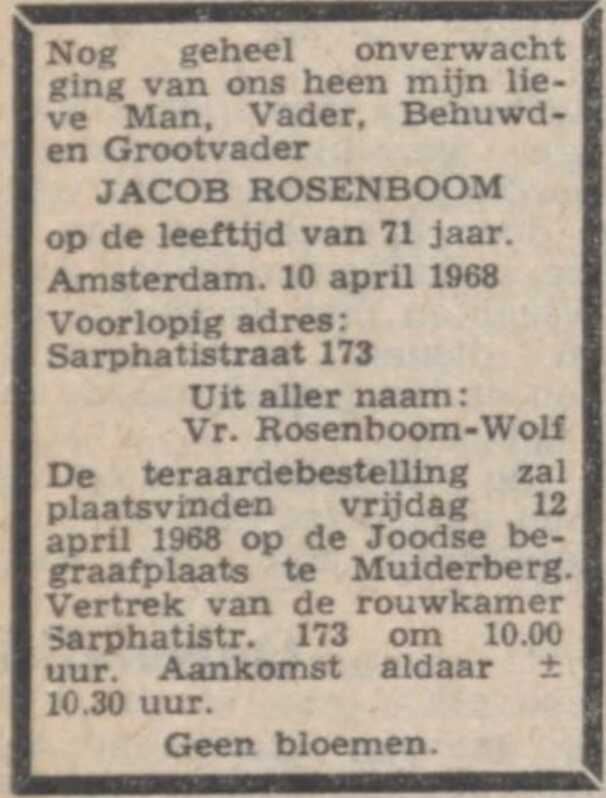 Nog geheel onverwacht ging van ons heen mijn lieve Man, Vader, Behuwd- en Grootvader

JACOB ROSENBOOM

op de leeftijd van 71 jaar.

Amsterdam. 10 april 1968

Voorlopig adres:
Sarphatistraat 173

Uit aller naam:
Vr. Rosenboom-Wolf

De teraardebestelling zal plaatsvinden vrijdag 12 april 1968 op de Joodse begraafplaats te Muiderberg. Vertrek van de rouwkamer Sarphatistr. 173 om 10.00 uur. Aankomst aldaar ± 10.30 uur.

Geen bloemen.